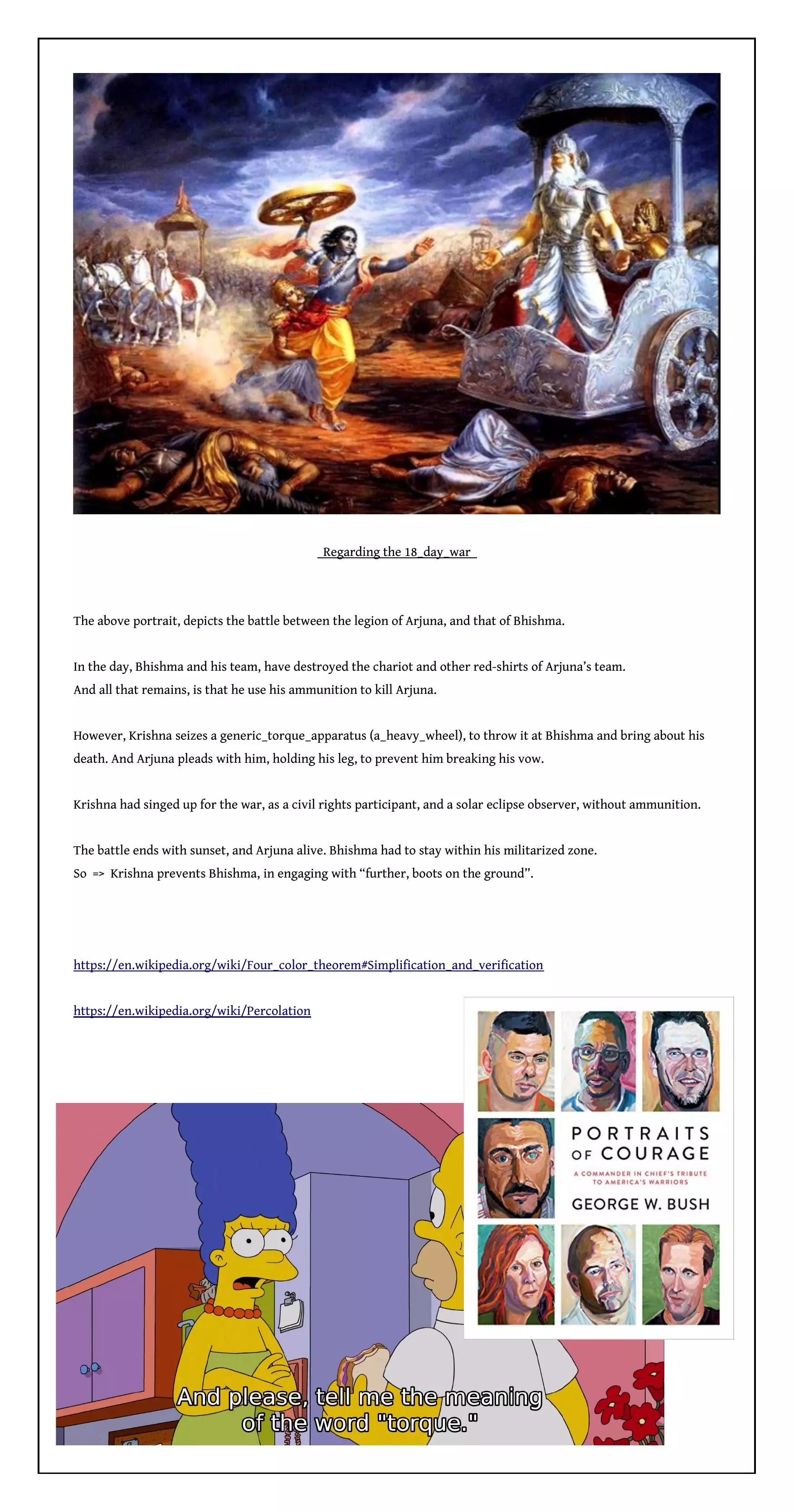 Regarding the 18_day_war

The above portrait, depicts the battle between the legion of Arjuna, and that of Bhishma.

In the day, Bhishma and his team, have destroyed the chariot and other red-shirts of Arjuna's team.
And all that remains, is that he use his ammunition to kill Arjuna.

However, Krishna seizes a generic_torque_apparatus (a_heavy_wheel), to throw it at Bhishma and bring about his death. And Arjuna pleads with him, holding his leg, to prevent him breaking his vow.

Krishna had singed up for the war, as a civil rights participant, and a solar eclipse observer, without ammunition.

The battle ends with sunset, and Arjuna alive. Bhishma had to stay within his militarized zone.
So => Krishna prevents Bhishma, in engaging with "further, boots on the ground".

https://en.wikipedia.org/wiki/Four_color_theorem#Simplification_and_verification

https://en.wikipedia.org/wiki/Percolation

PORTRAITS OF COURAGE

A COMMANDER IN CHIEF'S TRIBUTE TO AMERICA'S WARRIORS

GEORGE W. BUSH

And please, tell me the meaning of the word "torque."